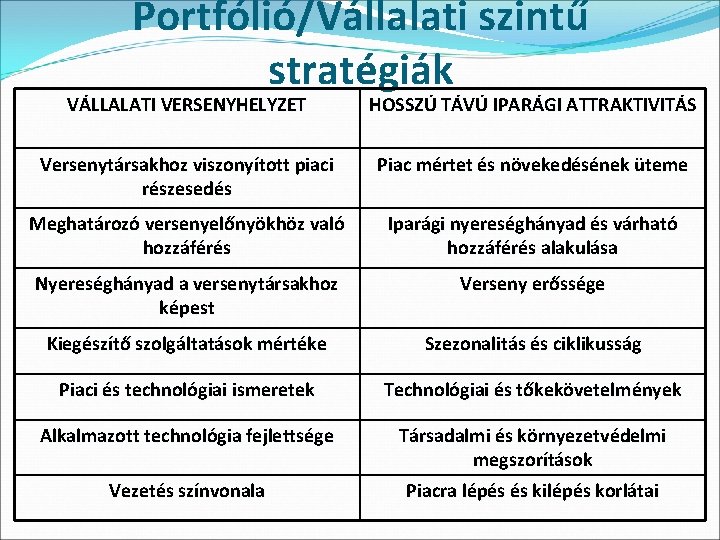 Portfólió/Vállalati szintű stratégiák

| VÁLLALATI VERSENYHELYZET | HOSSZÚ TÁVÚ IPARÁGI ATTRAKTIVITÁS |
|---|---|
| Versenytársakhoz viszonyított piaci részesedés | Piac mértet és növekedésének üteme |
| Meghatározó versenyelőnyökhöz való hozzáférés | Iparági nyereséghányad és várható hozzáférés alakulása |
| Nyereséghányad a versenytársakhoz képest | Verseny erőssége |
| Kiegészítő szolgáltatások mértéke | Szezonalitás és ciklikusság |
| Piaci és technológiai ismeretek | Technológiai és tőkekövetelmények |
| Alkalmazott technológia fejlettsége | Társadalmi és környezetvédelmi megszorítások |
| Vezetés színvonala | Piacra lépés és kilépés korlátai |